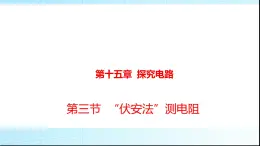 第十五章 探究电路

第三节 “伏安法”测电阻